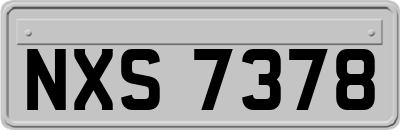 NXS 7378